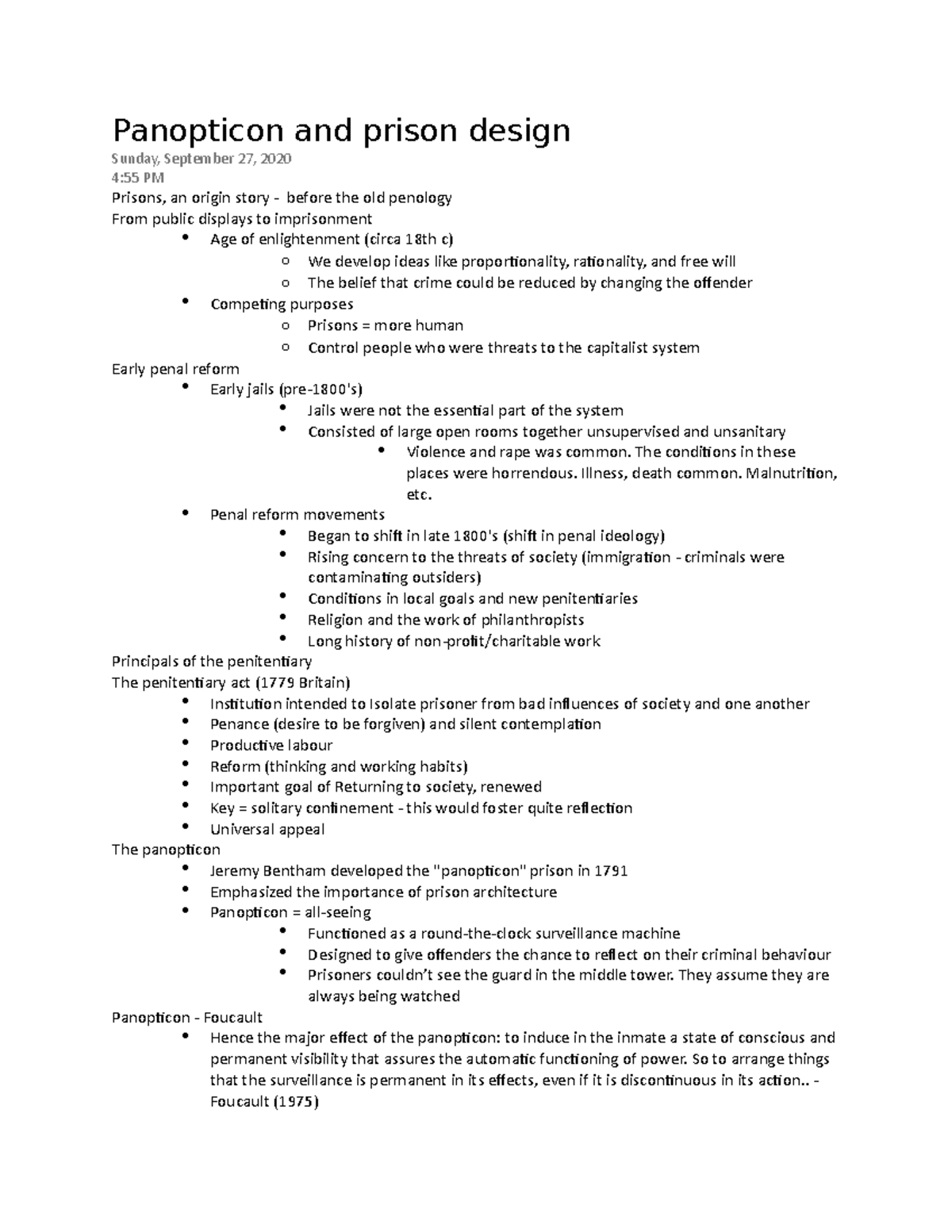 Panopticon and prison design

Sunday, September 27, 2020
4:55 PM

Prisons, an origin story - before the old penology
From public displays to imprisonment
- Age of enlightenment (circa 18th c)
  - We develop ideas like proportionality, rationality, and free will
  - The belief that crime could be reduced by changing the offender
- Competing purposes
  - Prisons = more human
  - Control people who were threats to the capitalist system

Early penal reform
- Early jails (pre-1800's)
  - Jails were not the essential part of the system
  - Consisted of large open rooms together unsupervised and unsanitary
    - Violence and rape was common. The conditions in these places were horrendous. Illness, death common. Malnutrition, etc.
- Penal reform movements
  - Began to shift in late 1800's (shift in penal ideology)
  - Rising concern to the threats of society (immigration - criminals were contaminating outsiders)
  - Conditions in local goals and new penitentiaries
  - Religion and the work of philanthropists
  - Long history of non-profit/charitable work

Principals of the penitentiary
The penitentiary act (1779 Britain)
- Institution intended to Isolate prisoner from bad influences of society and one another
- Penance (desire to be forgiven) and silent contemplation
- Productive labour
- Reform (thinking and working habits)
- Important goal of Returning to society, renewed
- Key = solitary confinement - this would foster quite reflection
- Universal appeal

The panopticon
- Jeremy Bentham developed the "panopticon" prison in 1791
- Emphasized the importance of prison architecture
- Panopticon = all-seeing
  - Functioned as a round-the-clock surveillance machine
  - Designed to give offenders the chance to reflect on their criminal behaviour
  - Prisoners couldn't see the guard in the middle tower. They assume they are always being watched

Panopticon - Foucault
- Hence the major effect of the panopticon: to induce in the inmate a state of conscious and permanent visibility that assures the automatic functioning of power. So to arrange things that the surveillance is permanent in its effects, even if it is discontinuous in its action.. - Foucault (1975)